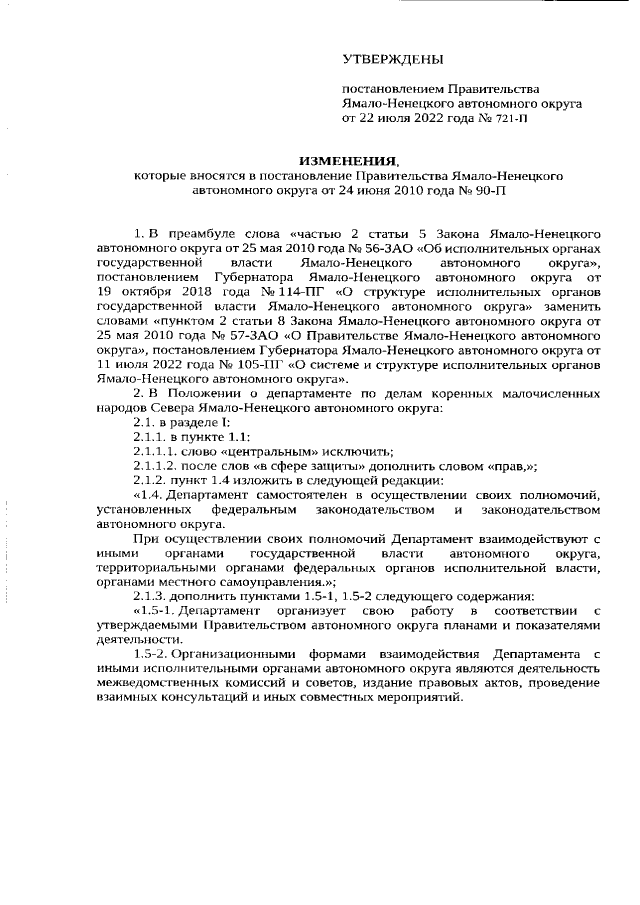 УТВЕРЖДЕНЫ

постановлением Правительства Ямало-Ненецкого автономного округа от 22 июля 2022 года № 721-П

ИЗМЕНЕНИЯ,
которые вносятся в постановление Правительства Ямало-Ненецкого автономного округа от 24 июня 2010 года № 90-П

1. В преамбуле слова «частью 2 статьи 5 Закона Ямало-Ненецкого автономного округа от 25 мая 2010 года № 56-ЗАО «Об исполнительных органах государственной власти Ямало-Ненецкого автономного округа», постановлением Губернатора Ямало-Ненецкого автономного округа от 19 октября 2018 года № 114-ПГ «О структуре исполнительных органов государственной власти Ямало-Ненецкого автономного округа» заменить словами «пунктом 2 статьи 8 Закона Ямало-Ненецкого автономного округа от 25 мая 2010 года № 57-ЗАО «О Правительстве Ямало-Ненецкого автономного округа», постановлением Губернатора Ямало-Ненецкого автономного округа от 11 июля 2022 года № 105-ПГ «О системе и структуре исполнительных органов Ямало-Ненецкого автономного округа».

2. В Положении о департаменте по делам коренных малочисленных народов Севера Ямало-Ненецкого автономного округа:

2.1. в разделе I:

2.1.1. в пункте 1.1:

2.1.1.1. слово «центральным» исключить;

2.1.1.2. после слов «в сфере защиты» дополнить словом «прав,»;

2.1.2. пункт 1.4 изложить в следующей редакции:

«1.4. Департамент самостоятелен в осуществлении своих полномочий, установленных федеральным законодательством и законодательством автономного округа.

При осуществлении своих полномочий Департамент взаимодействуют с иными органами государственной власти автономного округа, территориальными органами федеральных органов исполнительной власти, органами местного самоуправления.»;

2.1.3. дополнить пунктами 1.5-1, 1.5-2 следующего содержания:

«1.5-1. Департамент организует свою работу в соответствии с утверждаемыми Правительством автономного округа планами и показателями деятельности.

1.5-2. Организационными формами взаимодействия Департамента с иными исполнительными органами автономного округа являются деятельность межведомственных комиссий и советов, издание правовых актов, проведение взаимных консультаций и иных совместных мероприятий.